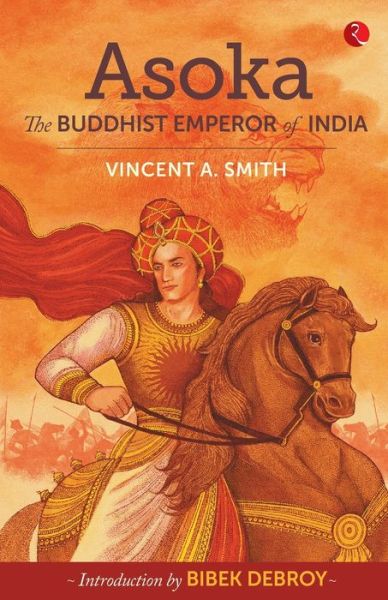 Asoka

The BUDDHIST EMPEROR of INDIA

VINCENT A. SMITH

~ Introduction by BIBEK DEBROY ~